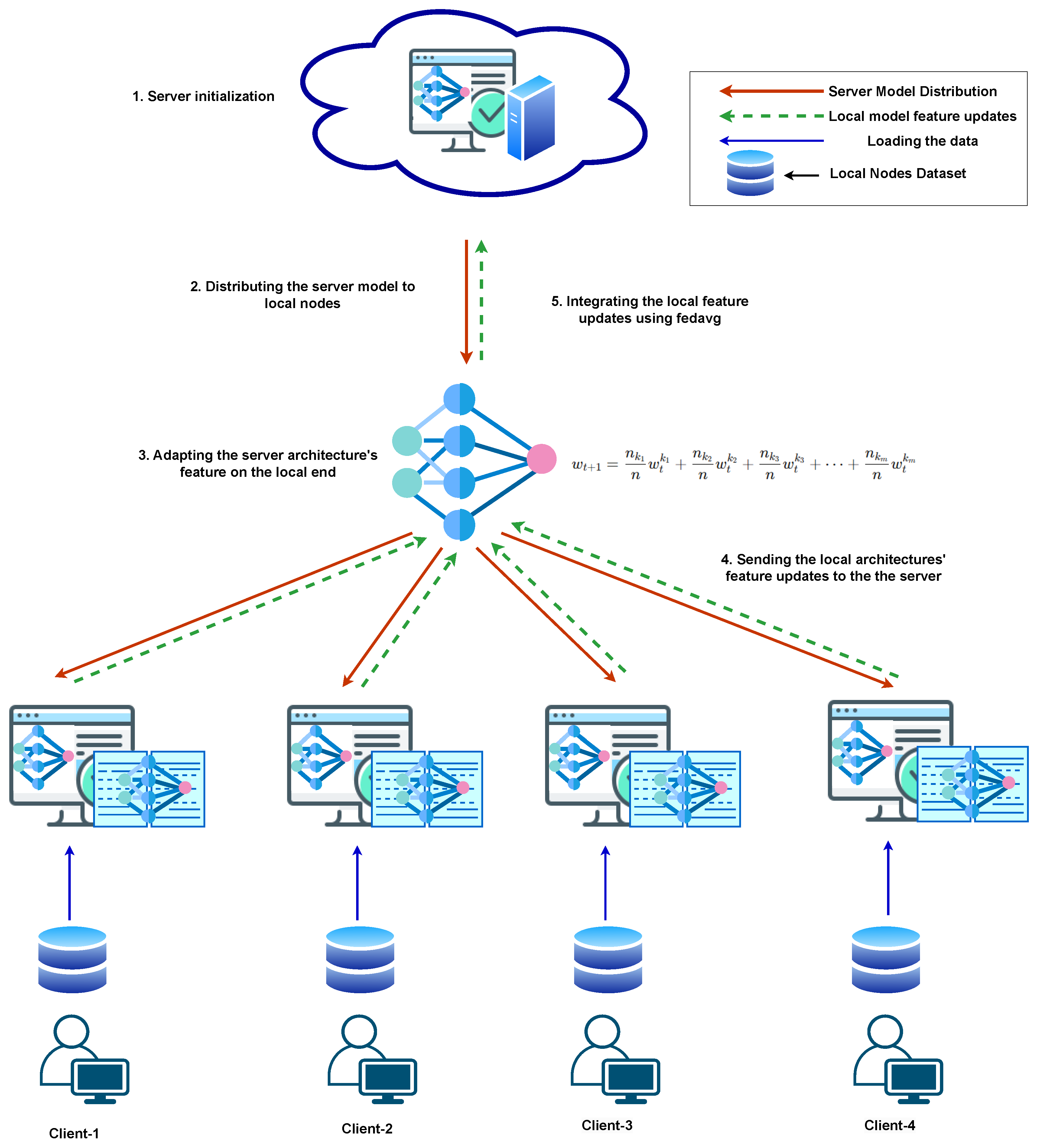 1. Server initialization

Server Model Distribution

Local model feature updates

Loading the data

Local Nodes Dataset

2. Distributing the server model to local nodes

5. Integrating the local feature updates using fedavg

3. Adapting the server architecture's feature on the local end

$w_{t+1} = \frac{n_{k_1}}{n} w_t^{k_1} + \frac{n_{k_2}}{n} w_t^{k_2} + \frac{n_{k_3}}{n} w_t^{k_3} + \cdots + \frac{n_{k_m}}{n} w_t^{k_m}$

4. Sending the local architectures' feature updates to the the server

Client-1

Client-2

Client-3

Client-4